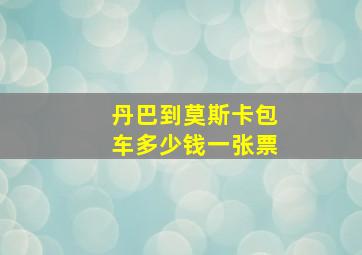 丹巴到莫斯卡包车多少钱一张票